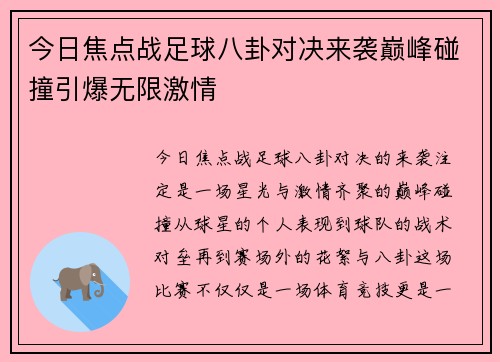 今日焦点战足球八卦对决来袭巅峰碰撞引爆无限激情

今日焦点战足球八卦对决的来袭注定是一场星光与激情齐聚的巅峰碰撞从球星的个人表现到球队的战术对垒再到赛场外的花絮与八卦这场比赛不仅仅是一场体育竞技更是一